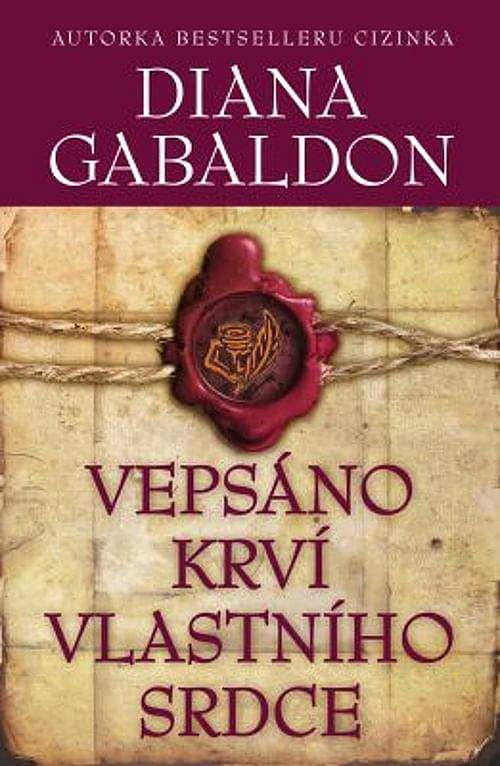 AUTORKA BESTSELLERU CIZINKA

DIANA GABALDON

VEPSÁNO KRVÍ VLASTNÍHO SRDCE